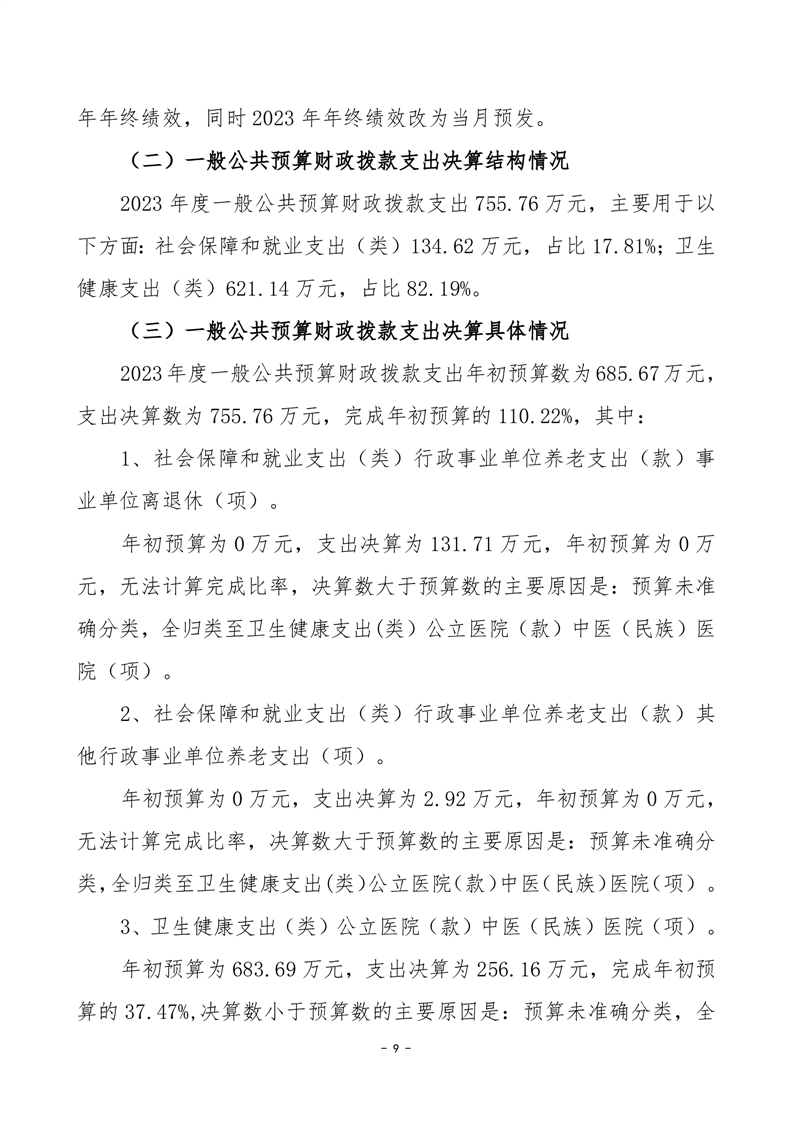 年年终绩效，同时 2023 年年终绩效改为当月预发。

（二）一般公共预算财政拨款支出决算结构情况

2023 年度一般公共预算财政拨款支出 755.76 万元，主要用于以下方面：社会保障和就业支出（类）134.62 万元，占比 17.81%；卫生健康支出（类）621.14 万元，占比 82.19%。

（三）一般公共预算财政拨款支出决算具体情况

2023 年度一般公共预算财政拨款支出年初预算数为 685.67 万元，支出决算数为 755.76 万元，完成年初预算的 110.22%，其中：

1、社会保障和就业支出（类）行政事业单位养老支出（款）事业单位离退休（项）。

年初预算为 0 万元，支出决算为 131.71 万元，年初预算为 0 万元，无法计算完成比率，决算数大于预算数的主要原因是：预算未准确分类，全归类至卫生健康支出(类)公立医院（款）中医（民族）医院（项）。

2、社会保障和就业支出（类）行政事业单位养老支出（款）其他行政事业单位养老支出（项）。

年初预算为 0 万元，支出决算为 2.92 万元，年初预算为 0 万元，无法计算完成比率，决算数大于预算数的主要原因是：预算未准确分类，全归类至卫生健康支出(类)公立医院(款)中医(民族)医院(项)。

3、卫生健康支出（类）公立医院（款）中医（民族）医院（项）。

年初预算为 683.69 万元，支出决算为 256.16 万元，完成年初预算的 37.47%,决算数小于预算数的主要原因是：预算未准确分类，全

- 9 -